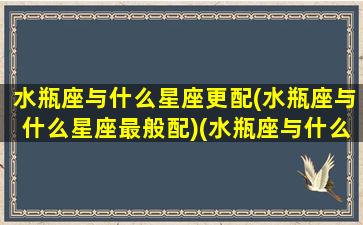 水瓶座与什么星座更配(水瓶座与什么星座最般配)(水瓶座与什么